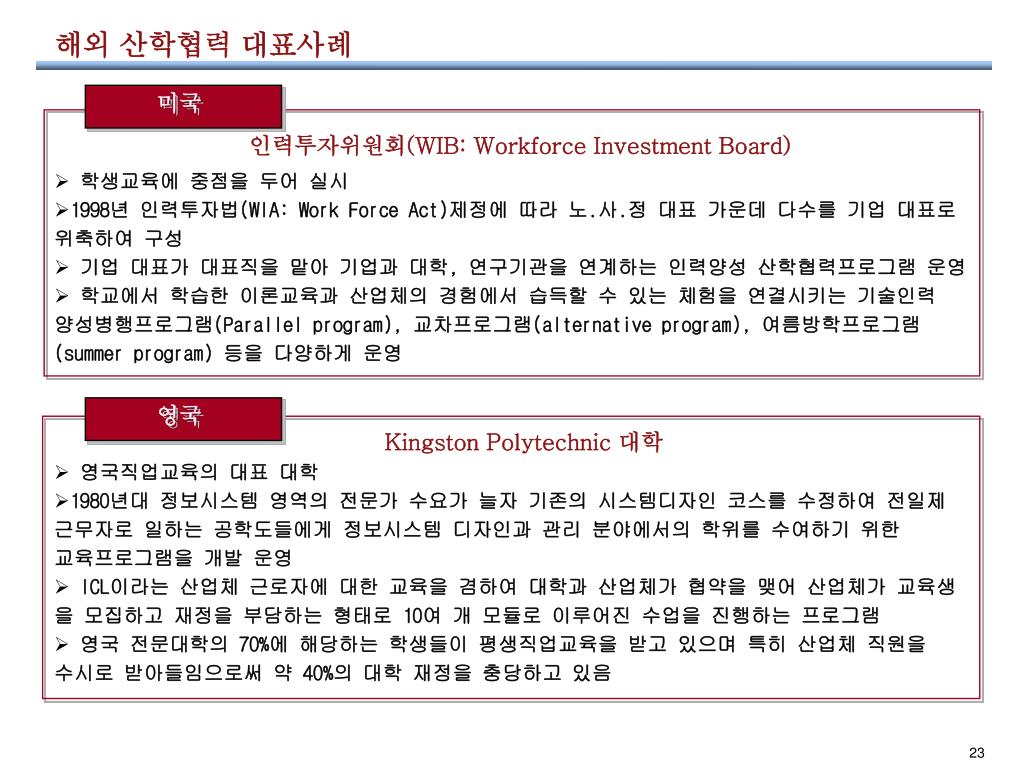 해외 산학협력 대표사례

미국

인력투자위원회(WIB: Workforce Investment Board)

➢ 학생교육에 중점을 두어 실시

➢1998년 인력투자법(WIA: Work Force Act)제정에 따라 노.사.정 대표 가운데 다수를 기업 대표로 위촉하여 구성

➢ 기업 대표가 대표직을 맡아 기업과 대학, 연구기관을 연계하는 인력양성 산학협력프로그램 운영

➢ 학교에서 학습한 이론교육과 산업체의 경험에서 습득할 수 있는 체험을 연결시키는 기술인력 양성병행프로그램(Parallel program), 교차프로그램(alternative program), 여름방학프로그램 (summer program) 등을 다양하게 운영

영국

Kingston Polytechnic 대학

➢ 영국직업교육의 대표 대학

➢1980년대 정보시스템 영역의 전문가 수요가 늘자 기존의 시스템디자인 코스를 수정하여 전일제 근무자로 일하는 공학도들에게 정보시스템 디자인과 관리 분야에서의 학위를 수여하기 위한 교육프로그램을 개발 운영

➢ ICL이라는 산업체 근로자에 대한 교육을 겸하여 대학과 산업체가 협약을 맺어 산업체가 교육생을 모집하고 재정을 부담하는 형태로 10여 개 모듈로 이루어진 수업을 진행하는 프로그램

➢ 영국 전문대학의 70%에 해당하는 학생들이 평생직업교육을 받고 있으며 특히 산업체 직원을 수시로 받아들임으로써 약 40%의 대학 재정을 충당하고 있음

23